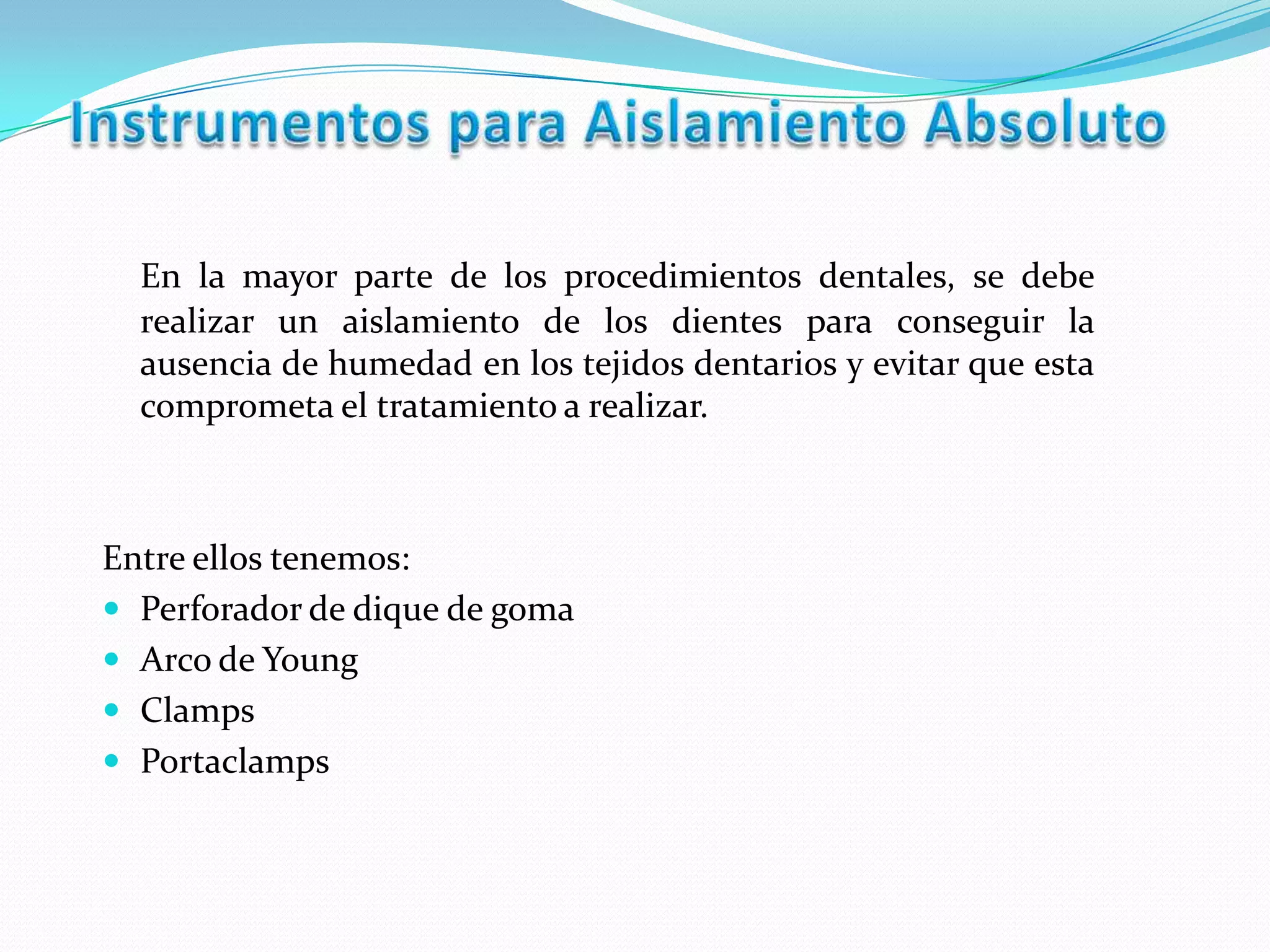 Instrumentos para Aislamiento Absoluto

En la mayor parte de los procedimientos dentales, se debe realizar un aislamiento de los dientes para conseguir la ausencia de humedad en los tejidos dentarios y evitar que esta comprometa el tratamiento a realizar.

Entre ellos tenemos:
- Perforador de dique de goma
- Arco de Young
- Clamps
- Portaclamps